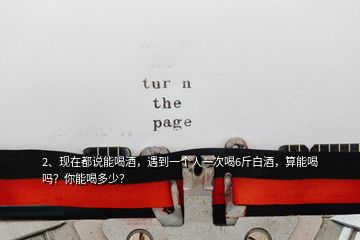 tur n
the
page

2、现在都说能喝酒，遇到一个人一次喝6斤白酒，算能喝吗？你能喝多少？